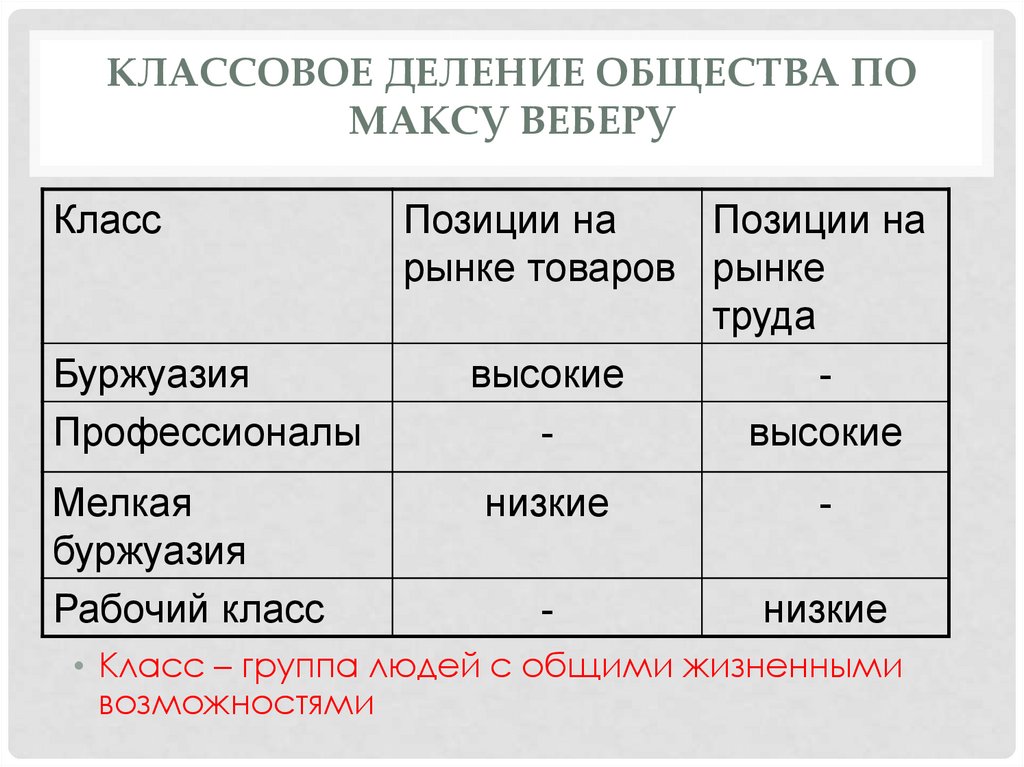 КЛАССОВОЕ ДЕЛЕНИЕ ОБЩЕСТВА ПО МАКСУ ВЕБЕРУ

| Класс | Позиции на рынке товаров | Позиции на рынке труда |
|---|---|---|
| Буржуазия | высокие | - |
| Профессионалы | - | высокие |
| Мелкая буржуазия | низкие | - |
| Рабочий класс | - | низкие |

• Класс – группа людей с общими жизненными возможностями